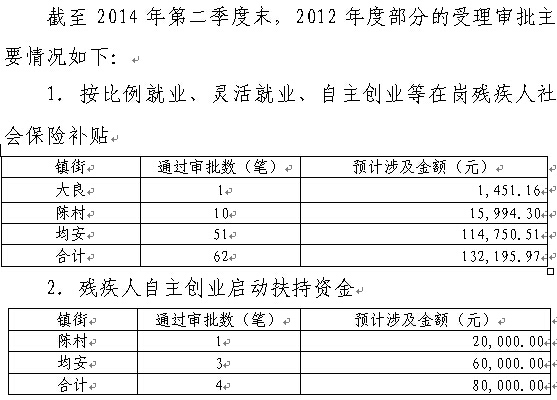 截至 2014 年第二季度末，2012 年度部分的受理审批主要情况如下：

1. 按比例就业、灵活就业、自主创业等在岗残疾人社会保险补贴

| 镇街 | 通过审批数（笔） | 预计涉及金额（元） |
|---|---|---|
| 大良 | 1 | 1,451.16 |
| 陈村 | 10 | 15,994.30 |
| 均安 | 51 | 114,750.51 |
| 合计 | 62 | 132,195.97 |

2. 残疾人自主创业启动扶持资金

| 镇街 | 通过审批数（笔） | 预计涉及金额（元） |
|---|---|---|
| 陈村 | 1 | 20,000.00 |
| 均安 | 3 | 60,000.00 |
| 合计 | 4 | 80,000.00 |